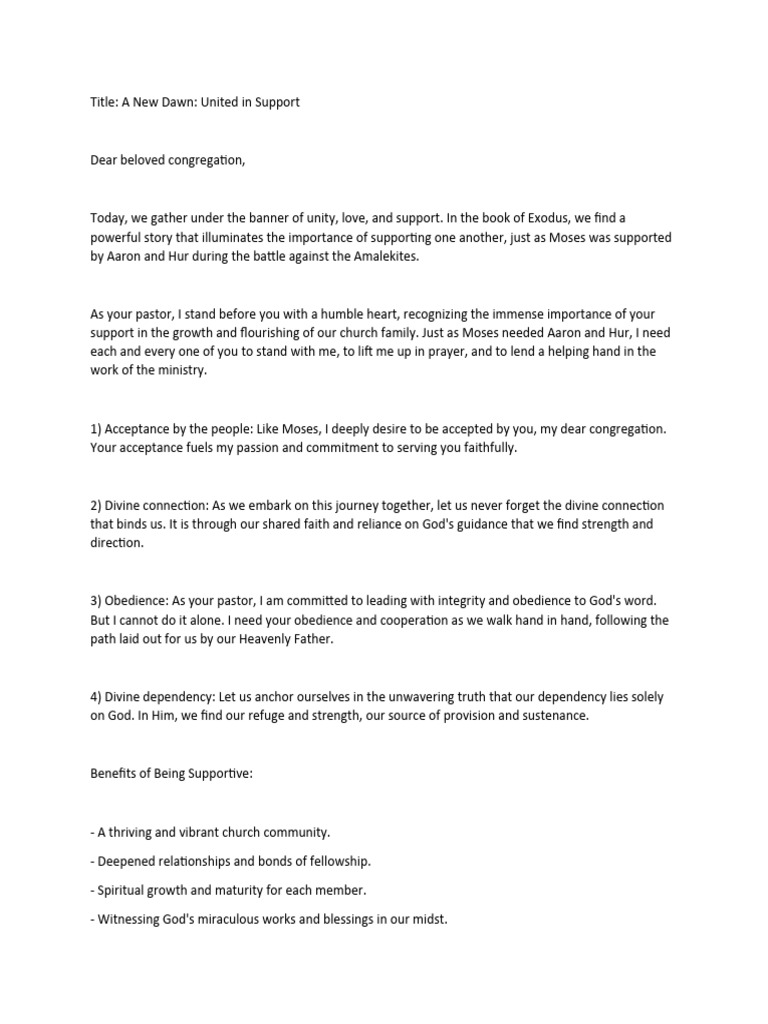 Title: A New Dawn: United in Support

Dear beloved congregation,

Today, we gather under the banner of unity, love, and support. In the book of Exodus, we find a powerful story that illuminates the importance of supporting one another, just as Moses was supported by Aaron and Hur during the battle against the Amalekites.

As your pastor, I stand before you with a humble heart, recognizing the immense importance of your support in the growth and flourishing of our church family. Just as Moses needed Aaron and Hur, I need each and every one of you to stand with me, to lift me up in prayer, and to lend a helping hand in the work of the ministry.

1) Acceptance by the people: Like Moses, I deeply desire to be accepted by you, my dear congregation. Your acceptance fuels my passion and commitment to serving you faithfully.

2) Divine connection: As we embark on this journey together, let us never forget the divine connection that binds us. It is through our shared faith and reliance on God's guidance that we find strength and direction.

3) Obedience: As your pastor, I am committed to leading with integrity and obedience to God's word. But I cannot do it alone. I need your obedience and cooperation as we walk hand in hand, following the path laid out for us by our Heavenly Father.

4) Divine dependency: Let us anchor ourselves in the unwavering truth that our dependency lies solely on God. In Him, we find our refuge and strength, our source of provision and sustenance.

Benefits of Being Supportive:

- A thriving and vibrant church community.

- Deepened relationships and bonds of fellowship.

- Spiritual growth and maturity for each member.

- Witnessing God's miraculous works and blessings in our midst.